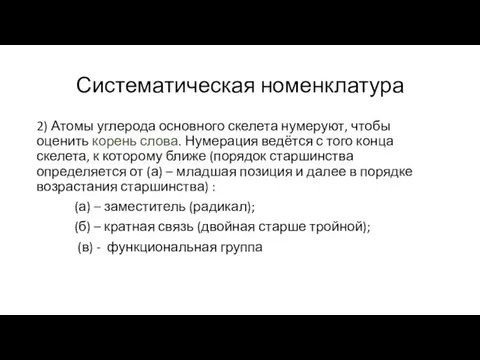 Систематическая номенклатура

2) Атомы углерода основного скелета нумеруют, чтобы оценить корень слова. Нумерация ведётся с того конца скелета, к которому ближе (порядок старшинства определяется от (а) – младшая позиция и далее в порядке возрастания старшинства) :

(а) – заместитель (радикал);

(б) – кратная связь (двойная старше тройной);

(в) - функциональная группа